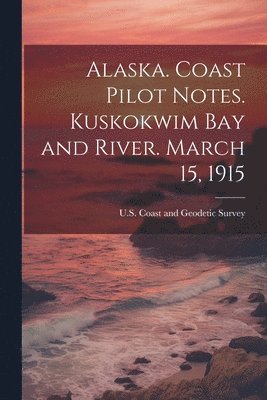 Alaska. Coast Pilot Notes. Kuskokwim Bay and River. March 15, 1915

U.S. Coast and Geodetic Survey